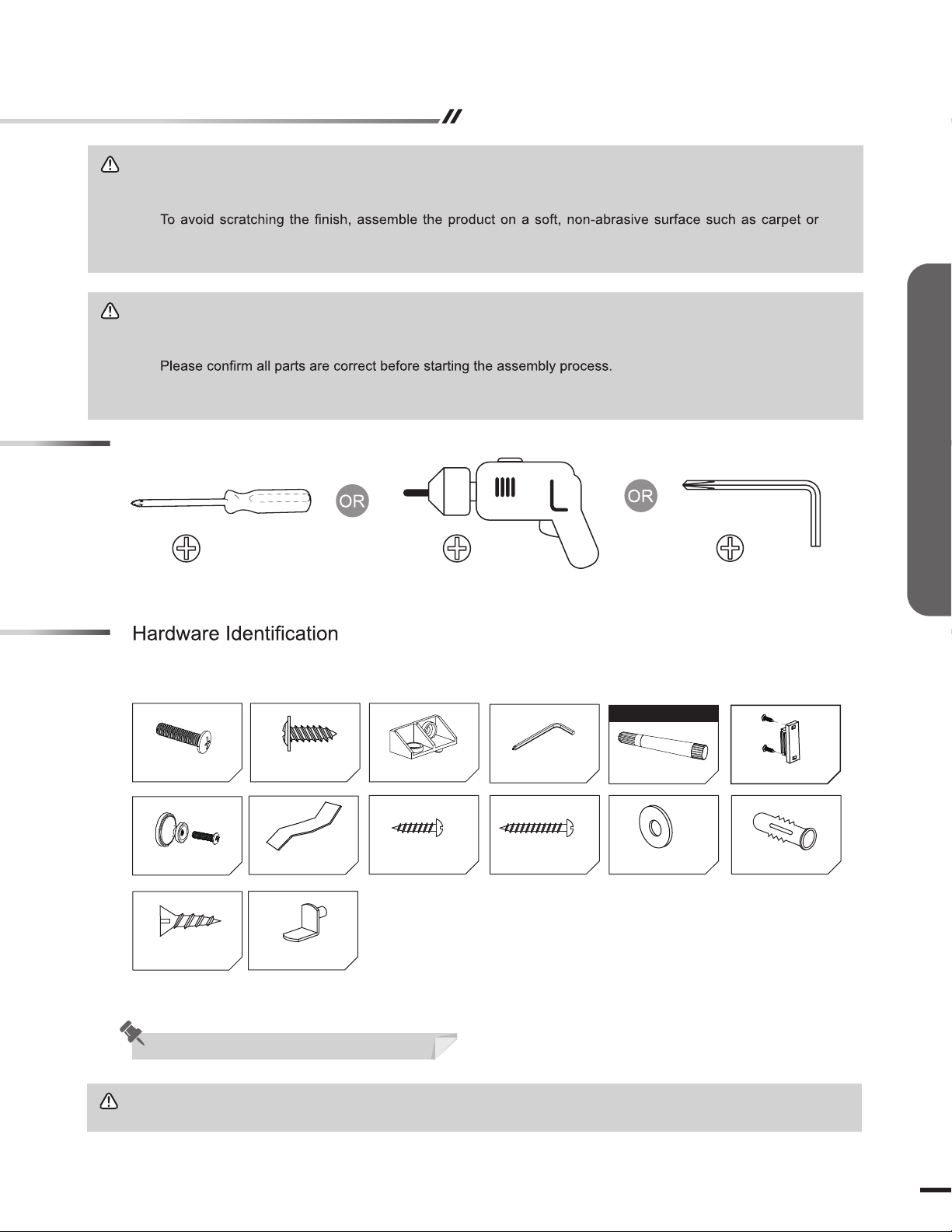 To avoid scratching the finish, assemble the product on a soft, non-abrasive surface such as carpet or

Please confirm all parts are correct before starting the assembly process.

OR

OR

Hardware Identification